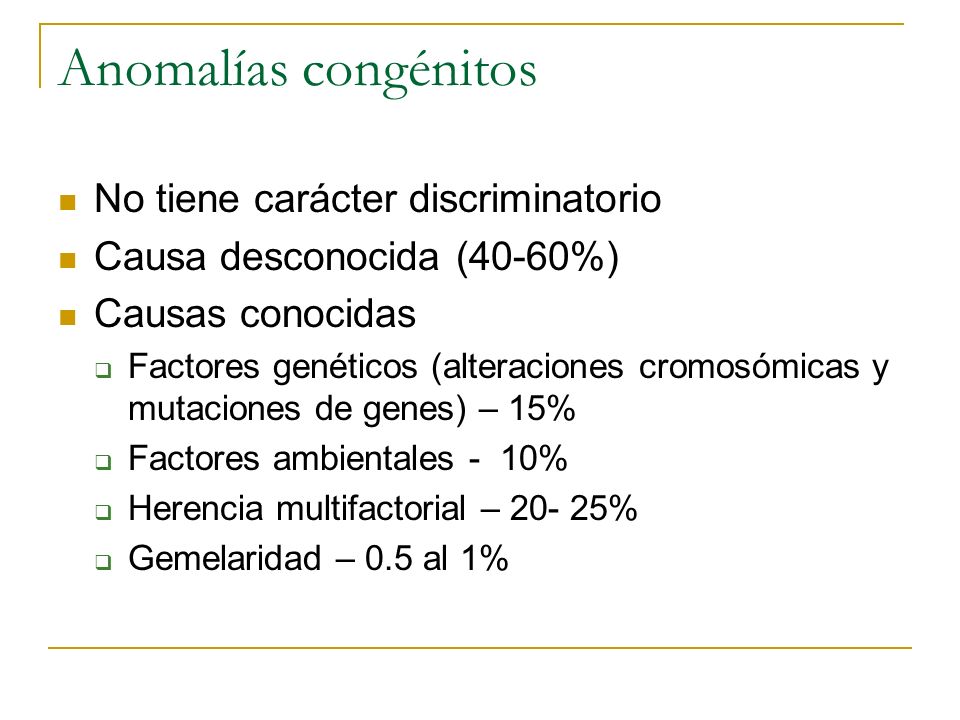 Anomalías congénitos

- No tiene carácter discriminatorio
- Causa desconocida (40-60%)
- Causas conocidas
  - Factores genéticos (alteraciones cromosómicas y mutaciones de genes) – 15%
  - Factores ambientales - 10%
  - Herencia multifactorial – 20- 25%
  - Gemelaridad – 0.5 al 1%